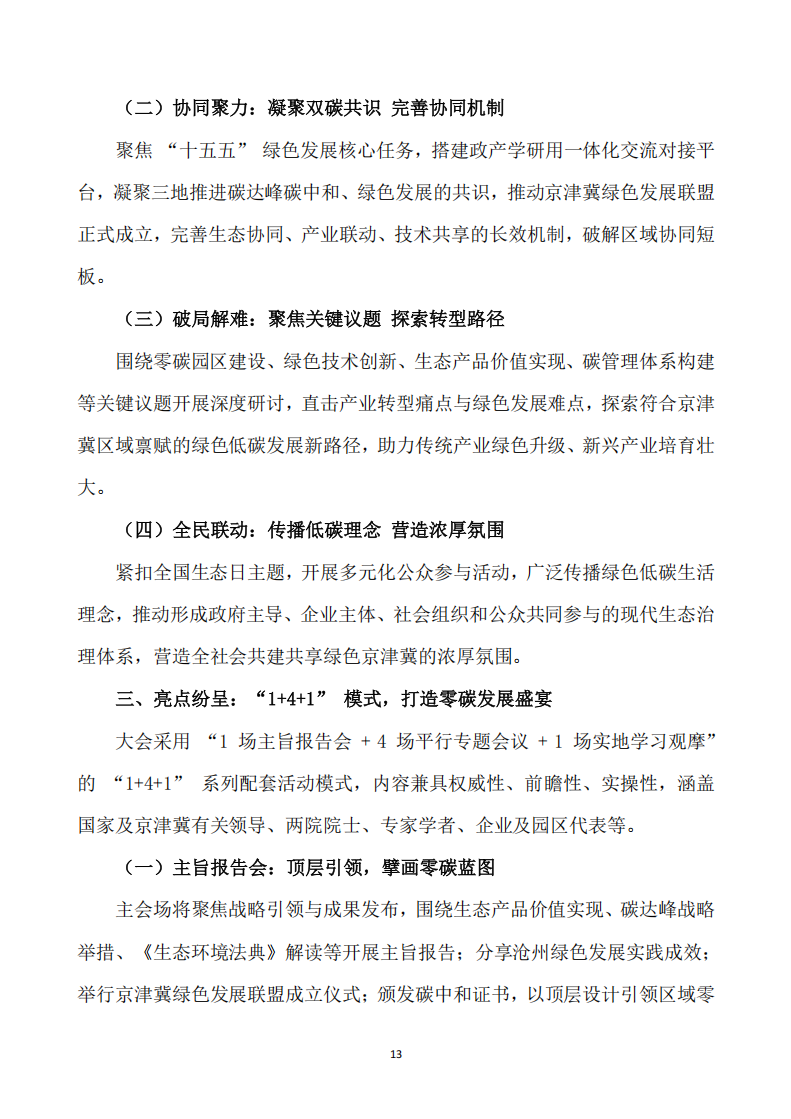 （二）协同聚力：凝聚双碳共识 完善协同机制

聚焦“十五五”绿色发展核心任务，搭建政产学研用一体化交流对接平台，凝聚三地推进碳达峰碳中和、绿色发展的共识，推动京津冀绿色发展联盟正式成立，完善生态协同、产业联动、技术共享的长效机制，破解区域协同短板。

（三）破局解难：聚焦关键议题 探索转型路径

围绕零碳园区建设、绿色技术创新、生态产品价值实现、碳管理体系构建等关键议题开展深度研讨，直击产业转型痛点与绿色发展难点，探索符合京津冀区域禀赋的绿色低碳发展新路径，助力传统产业绿色升级、新兴产业培育壮大。

（四）全民联动：传播低碳理念 营造浓厚氛围

紧扣全国生态日主题，开展多元化公众参与活动，广泛传播绿色低碳生活理念，推动形成政府主导、企业主体、社会组织和公众共同参与的现代生态治理体系，营造全社会共建共享绿色京津冀的浓厚氛围。

三、亮点纷呈：“1+4+1”模式，打造零碳发展盛宴

大会采用“1场主旨报告会＋4场平行专题会议＋1场实地学习观摩”的“1+4+1”系列配套活动模式，内容兼具权威性、前瞻性、实操性，涵盖国家及京津冀有关领导、两院院士、专家学者、企业及园区代表等。

（一）主旨报告会：顶层引领，擘画零碳蓝图

主会场将聚焦战略引领与成果发布，围绕生态产品价值实现、碳达峰战略举措、《生态环境法典》解读等开展主旨报告；分享沧州绿色发展实践成效；举行京津冀绿色发展联盟成立仪式；颁发碳中和证书，以顶层设计引领区域零

13